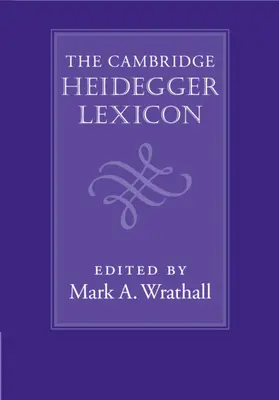 THE CAMBRIDGE
HEIDEGGER
LEXICON

EDITED BY
Mark A. Wrathall